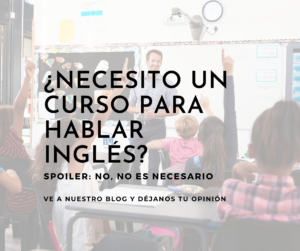 ¿NECESITO UN CURSO PARA HABLAR INGLÉS?

SPOILER: NO, NO ES NECESARIO

VE A NUESTRO BLOG Y DÉJANOS TU OPINIÓN